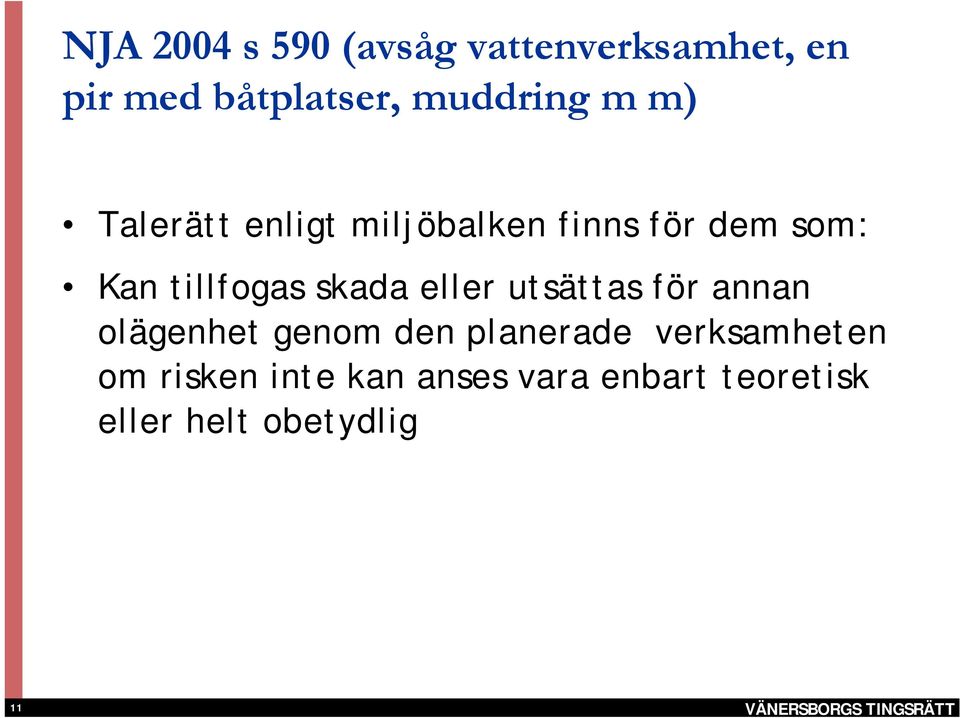 NJA 2004 s 590 (avsåg vattenverksamhet, en pir med båtplatser, muddring m m)

• Talerätt enligt miljöbalken finns för dem som:

• Kan tillfogas skada eller utsättas för annan olägenhet genom den planerade verksamheten om risken inte kan anses vara enbart teoretisk eller helt obetydlig

11

VÄNERSBORGS TINGSRÄTT